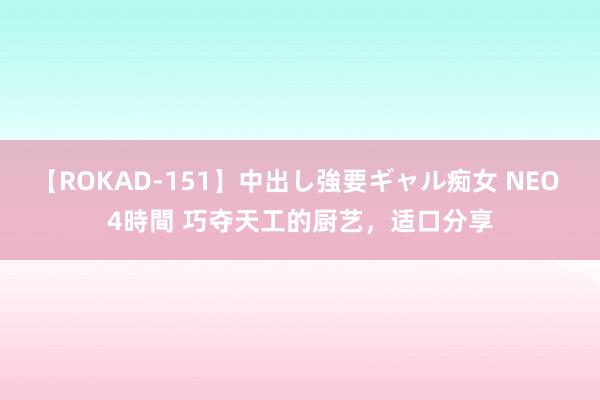 【ROKAD-151】中出し強要ギャル痴女 NEO 4時間 巧夺天工的厨艺，适口分享